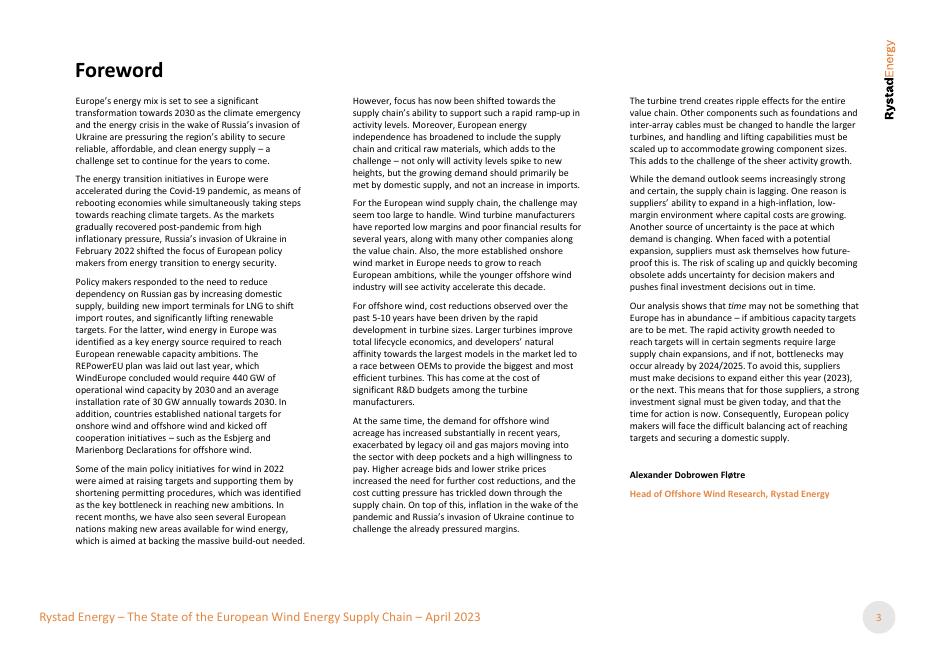 RystadEnergy

Foreword

Europe's energy mix is set to see a significant transformation towards 2030 as the climate emergency and the energy crisis in the wake of Russia's invasion of Ukraine are pressuring the region's ability to secure reliable, affordable, and clean energy supply – a challenge set to continue for the years to come.

The energy transition initiatives in Europe were accelerated during the Covid-19 pandemic, as means of rebooting economies while simultaneously taking steps towards reaching climate targets. As the markets gradually recovered post-pandemic from high inflationary pressure, Russia's invasion of Ukraine in February 2022 shifted the focus of European policy makers from energy transition to energy security.

Policy makers responded to the need to reduce dependency on Russian gas by increasing domestic supply, building new import terminals for LNG to shift import routes, and significantly lifting renewable targets. For the latter, wind energy in Europe was identified as a key energy source required to reach European renewable capacity ambitions. The REPowerEU plan was laid out last year, which WindEurope concluded would require 440 GW of operational wind capacity by 2030 and an average installation rate of 30 GW annually towards 2030. In addition, countries established national targets for onshore wind and offshore wind and kicked off cooperation initiatives – such as the Esbjerg and Marienborg Declarations for offshore wind.

Some of the main policy initiatives for wind in 2022 were aimed at raising targets and supporting them by shortening permitting procedures, which was identified as the key bottleneck in reaching new ambitions. In recent months, we have also seen several European nations making new areas available for wind energy, which is aimed at backing the massive build-out needed.

However, focus has now been shifted towards the supply chain's ability to support such a rapid ramp-up in activity levels. Moreover, European energy independence has broadened to include the supply chain and critical raw materials, which adds to the challenge – not only will activity levels spike to new heights, but the growing demand should primarily be met by domestic supply, and not an increase in imports.

For the European wind supply chain, the challenge may seem too large to handle. Wind turbine manufacturers have reported low margins and poor financial results for several years, along with many other companies along the value chain. Also, the more established onshore wind market in Europe needs to grow to reach European ambitions, while the younger offshore wind industry will see activity accelerate this decade.

For offshore wind, cost reductions observed over the past 5-10 years have been driven by the rapid development in turbine sizes. Larger turbines improve total lifecycle economics, and developers' natural affinity towards the largest models in the market led to a race between OEMs to provide the biggest and most efficient turbines. This has come at the cost of significant R&D budgets among the turbine manufacturers.

At the same time, the demand for offshore wind acreage has increased substantially in recent years, exacerbated by legacy oil and gas majors moving into the sector with deep pockets and a high willingness to pay. Higher acreage bids and lower strike prices increased the need for further cost reductions, and the cost cutting pressure has trickled down through the supply chain. On top of this, inflation in the wake of the pandemic and Russia's invasion of Ukraine continue to challenge the already pressured margins.

The turbine trend creates ripple effects for the entire value chain. Other components such as foundations and inter-array cables must be changed to handle the larger turbines, and handling and lifting capabilities must be scaled up to accommodate growing component sizes. This adds to the challenge of the sheer activity growth.

While the demand outlook seems increasingly strong and certain, the supply chain is lagging. One reason is suppliers' ability to expand in a high-inflation, low-margin environment where capital costs are growing. Another source of uncertainty is the pace at which demand is changing. When faced with a potential expansion, suppliers must ask themselves how future-proof this is. The risk of scaling up and quickly becoming obsolete adds uncertainty for decision makers and pushes final investment decisions out in time.

Our analysis shows that time may not be something that Europe has in abundance – if ambitious capacity targets are to be met. The rapid activity growth needed to reach targets will in certain segments require large supply chain expansions, and if not, bottlenecks may occur already by 2024/2025. To avoid this, suppliers must make decisions to expand either this year (2023), or the next. This means that for those suppliers, a strong investment signal must be given today, and that the time for action is now. Consequently, European policy makers will face the difficult balancing act of reaching targets and securing a domestic supply.

Alexander Dobrowen Fløtre

Head of Offshore Wind Research, Rystad Energy

Rystad Energy – The State of the European Wind Energy Supply Chain – April 2023

3